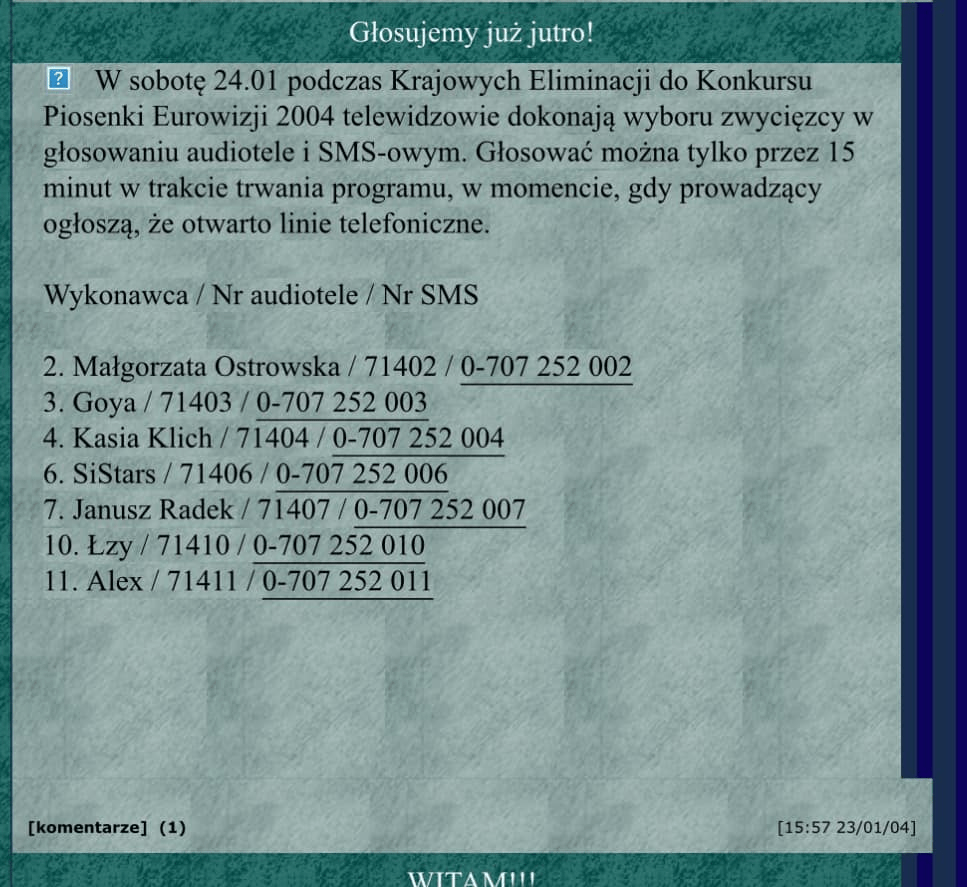 Głosujemy już jutro!

? W sobotę 24.01 podczas Krajowych Eliminacji do Konkursu Piosenki Eurowizji 2004 telewidzowie dokonają wyboru zwycięzcy w głosowaniu audiotele i SMS-owym. Głosować można tylko przez 15 minut w trakcie trwania programu, w momencie, gdy prowadzący ogłoszą, że otwarto linie telefoniczne.

Wykonawca / Nr audiotele / Nr SMS

2. Małgorzata Ostrowska / 71402 / 0-707 252 002
3. Goya / 71403 / 0-707 252 003
4. Kasia Klich / 71404 / 0-707 252 004
6. SiStars / 71406 / 0-707 252 006
7. Janusz Radek / 71407 / 0-707 252 007
10. Łzy / 71410 / 0-707 252 010
11. Alex / 71411 / 0-707 252 011

[komentarze] (1)

[15:57 23/01/04]

WITAM!!!